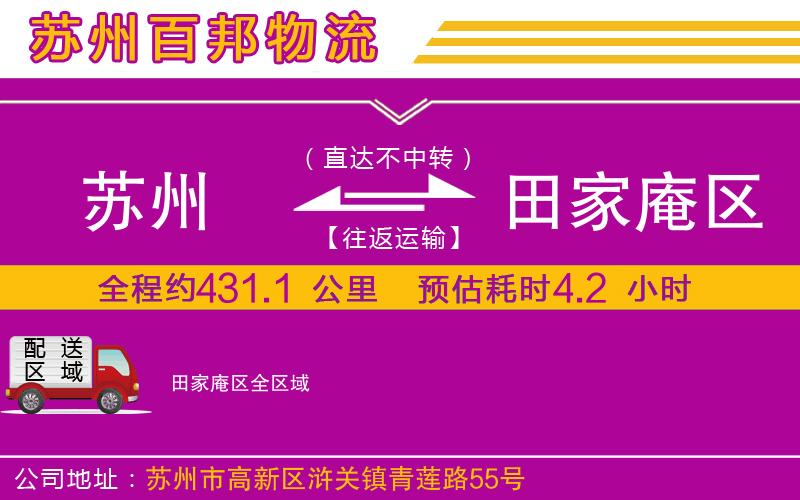 苏州百邦物流

（直达不中转）

苏州 田家庵区

【往返运输】

全程约431.1 公里 预估耗时4.2 小时

配送区域

田家庵区全区域

公司地址：苏州市高新区浒关镇青莲路55号